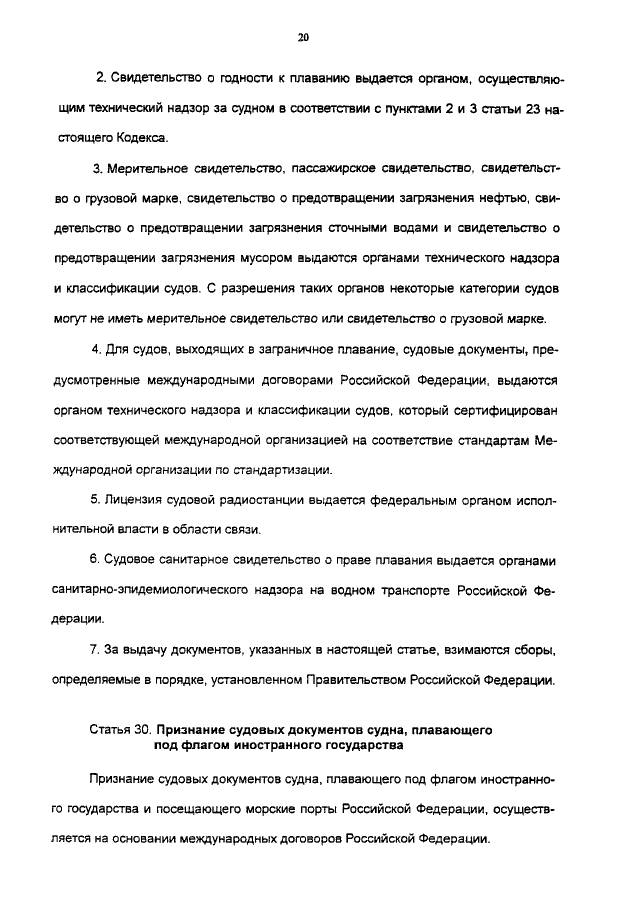 20

2. Свидетельство о годности к плаванию выдается органом, осуществляющим технический надзор за судном в соответствии с пунктами 2 и 3 статьи 23 настоящего Кодекса.

3. Мерительное свидетельство, пассажирское свидетельство, свидетельство о грузовой марке, свидетельство о предотвращении загрязнения нефтью, свидетельство о предотвращении загрязнения сточными водами и свидетельство о предотвращении загрязнения мусором выдаются органами технического надзора и классификации судов. С разрешения таких органов некоторые категории судов могут не иметь мерительное свидетельство или свидетельство о грузовой марке.

4. Для судов, выходящих в заграничное плавание, судовые документы, предусмотренные международными договорами Российской Федерации, выдаются органом технического надзора и классификации судов, который сертифицирован соответствующей международной организацией на соответствие стандартам Международной организации по стандартизации.

5. Лицензия судовой радиостанции выдается федеральным органом исполнительной власти в области связи.

6. Судовое санитарное свидетельство о праве плавания выдается органами санитарно-эпидемиологического надзора на водном транспорте Российской Федерации.

7. За выдачу документов, указанных в настоящей статье, взимаются сборы, определяемые в порядке, установленном Правительством Российской Федерации.

Статья 30. Признание судовых документов судна, плавающего под флагом иностранного государства

Признание судовых документов судна, плавающего под флагом иностранного государства и посещающего морские порты Российской Федерации, осуществляется на основании международных договоров Российской Федерации.